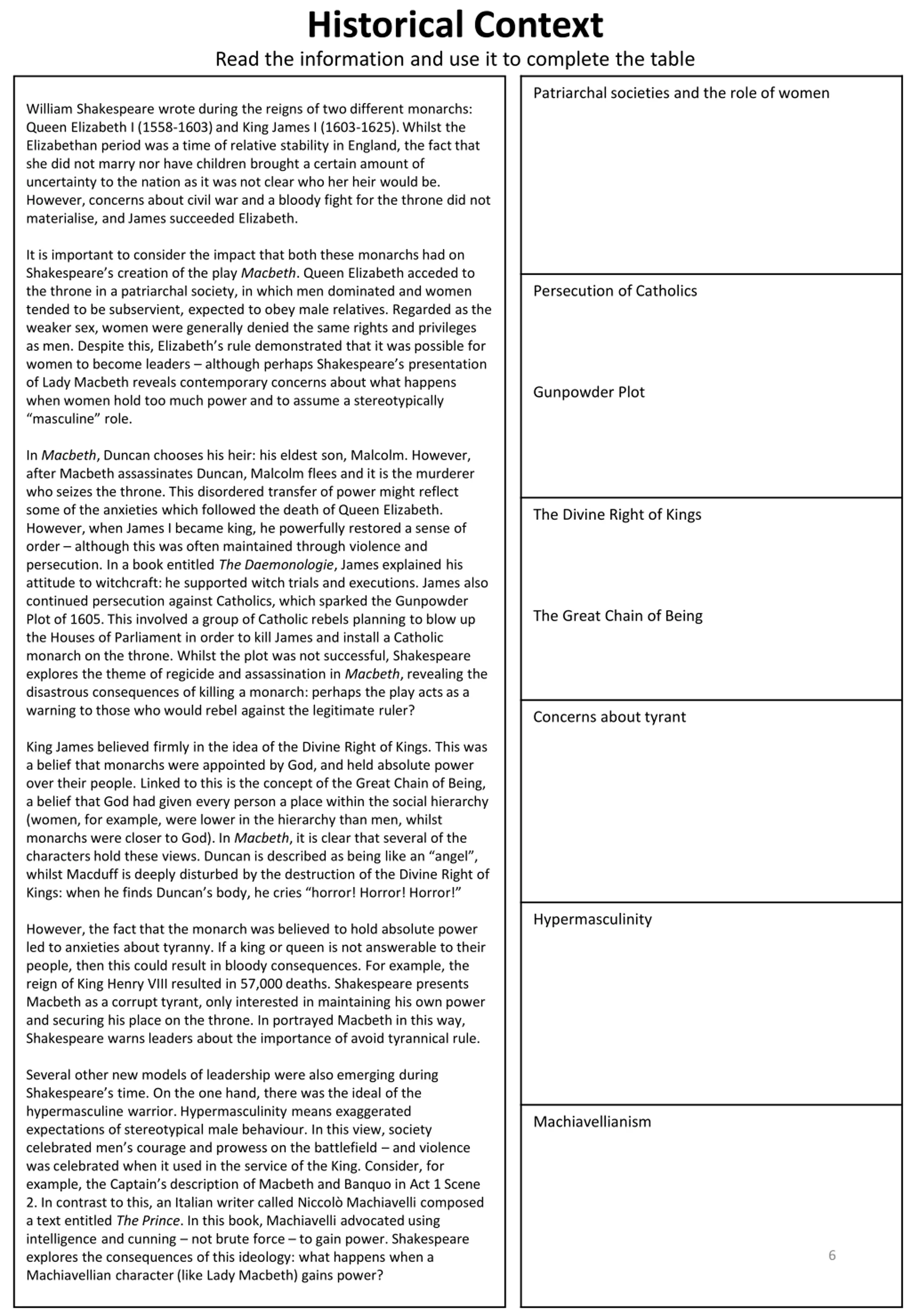 Historical Context

Read the information and use it to complete the table

William Shakespeare wrote during the reigns of two different monarchs: Queen Elizabeth I (1558-1603) and King James I (1603-1625). Whilst the Elizabethan period was a time of relative stability in England, the fact that she did not marry nor have children brought a certain amount of uncertainty to the nation as it was not clear who her heir would be. However, concerns about civil war and a bloody fight for the throne did not materialise, and James succeeded Elizabeth.

It is important to consider the impact that both these monarchs had on Shakespeare's creation of the play Macbeth. Queen Elizabeth acceded to the throne in a patriarchal society, in which men dominated and women tended to be subservient, expected to obey male relatives. Regarded as the weaker sex, women were generally denied the same rights and privileges as men. Despite this, Elizabeth's rule demonstrated that it was possible for women to become leaders – although perhaps Shakespeare's presentation of Lady Macbeth reveals contemporary concerns about what happens when women hold too much power and to assume a stereotypically "masculine" role.

In Macbeth, Duncan chooses his heir: his eldest son, Malcolm. However, after Macbeth assassinates Duncan, Malcolm flees and it is the murderer who seizes the throne. This disordered transfer of power might reflect some of the anxieties which followed the death of Queen Elizabeth. However, when James I became king, he powerfully restored a sense of order – although this was often maintained through violence and persecution. In a book entitled The Daemonologie, James explained his attitude to witchcraft: he supported witch trials and executions. James also continued persecution against Catholics, which sparked the Gunpowder Plot of 1605. This involved a group of Catholic rebels planning to blow up the Houses of Parliament in order to kill James and install a Catholic monarch on the throne. Whilst the plot was not successful, Shakespeare explores the theme of regicide and assassination in Macbeth, revealing the disastrous consequences of killing a monarch: perhaps the play acts as a warning to those who would rebel against the legitimate ruler?

King James believed firmly in the idea of the Divine Right of Kings. This was a belief that monarchs were appointed by God, and held absolute power over their people. Linked to this is the concept of the Great Chain of Being, a belief that God had given every person a place within the social hierarchy (women, for example, were lower in the hierarchy than men, whilst monarchs were closer to God). In Macbeth, it is clear that several of the characters hold these views. Duncan is described as being like an "angel", whilst Macduff is deeply disturbed by the destruction of the Divine Right of Kings: when he finds Duncan's body, he cries "horror! Horror! Horror!"

However, the fact that the monarch was believed to hold absolute power led to anxieties about tyranny. If a king or queen is not answerable to their people, then this could result in bloody consequences. For example, the reign of King Henry VIII resulted in 57,000 deaths. Shakespeare presents Macbeth as a corrupt tyrant, only interested in maintaining his own power and securing his place on the throne. In portrayed Macbeth in this way, Shakespeare warns leaders about the importance of avoid tyrannical rule.

Several other new models of leadership were also emerging during Shakespeare's time. On the one hand, there was the ideal of the hypermasculine warrior. Hypermasculinity means exaggerated expectations of stereotypical male behaviour. In this view, society celebrated men's courage and prowess on the battlefield – and violence was celebrated when it used in the service of the King. Consider, for example, the Captain's description of Macbeth and Banquo in Act 1 Scene 2. In contrast to this, an Italian writer called Niccolò Machiavelli composed a text entitled The Prince. In this book, Machiavelli advocated using intelligence and cunning – not brute force – to gain power. Shakespeare explores the consequences of this ideology: what happens when a Machiavellian character (like Lady Macbeth) gains power?

Patriarchal societies and the role of women

Persecution of Catholics

Gunpowder Plot

The Divine Right of Kings

The Great Chain of Being

Concerns about tyrant

Hypermasculinity

Machiavellianism

6